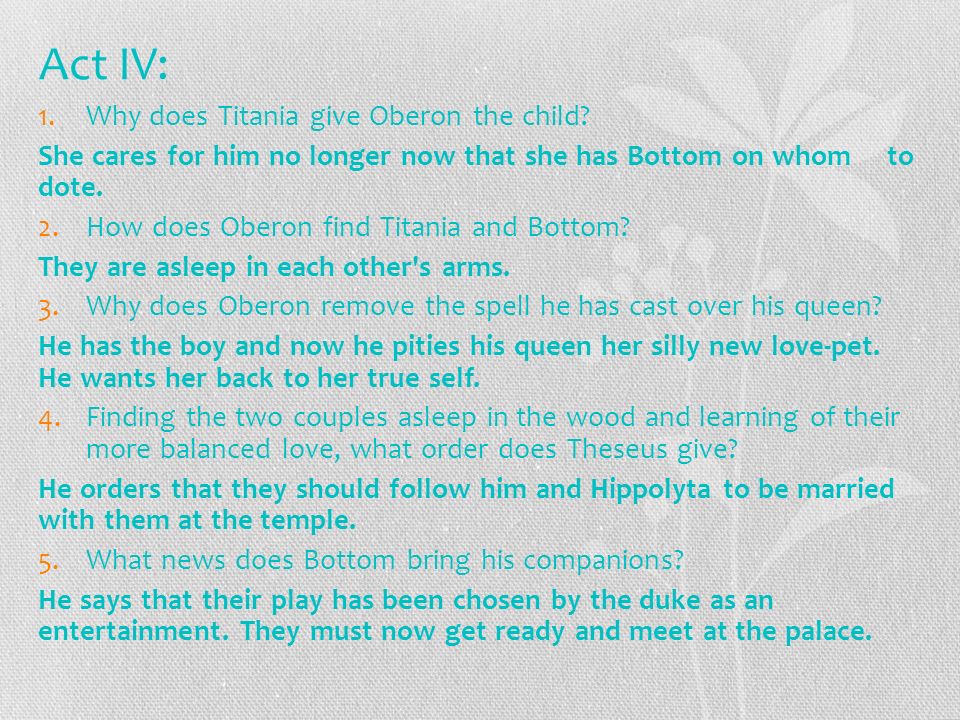 Act IV:

1. Why does Titania give Oberon the child?

She cares for him no longer now that she has Bottom on whom to dote.

2. How does Oberon find Titania and Bottom?

They are asleep in each other's arms.

3. Why does Oberon remove the spell he has cast over his queen?

He has the boy and now he pities his queen her silly new love-pet. He wants her back to her true self.

4. Finding the two couples asleep in the wood and learning of their more balanced love, what order does Theseus give?

He orders that they should follow him and Hippolyta to be married with them at the temple.

5. What news does Bottom bring his companions?

He says that their play has been chosen by the duke as an entertainment. They must now get ready and meet at the palace.